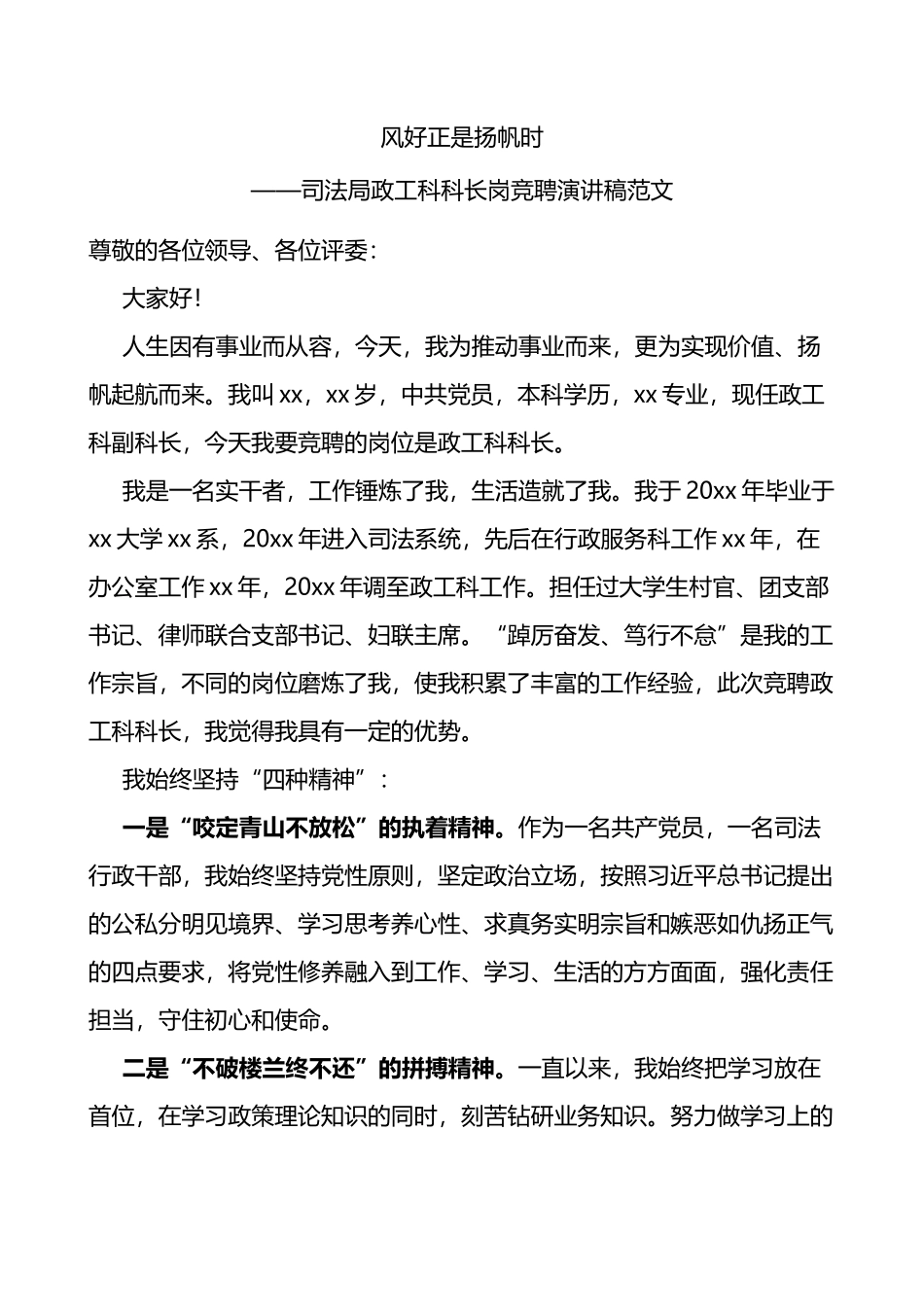 风好正是扬帆时

——司法局政工科科长岗竞聘演讲稿范文

尊敬的各位领导、各位评委：

大家好！

人生因有事业而从容，今天，我为推动事业而来，更为实现价值、扬帆起航而来。我叫xx，xx岁，中共党员，本科学历，xx专业，现任政工科副科长，今天我要竞聘的岗位是政工科科长。

我是一名实干者，工作锤炼了我，生活造就了我。我于20xx年毕业于xx大学xx系，20xx年进入司法系统，先后在行政服务科工作xx年，在办公室工作xx年，20xx年调至政工科工作。担任过大学生村官、团支部书记、律师联合支部书记、妇联主席。“踔厉奋发、笃行不怠”是我的工作宗旨，不同的岗位磨炼了我，使我积累了丰富的工作经验，此次竞聘政工科科长，我觉得我具有一定的优势。

我始终坚持“四种精神”：

一是“咬定青山不放松”的执着精神。作为一名共产党员，一名司法行政干部，我始终坚持党性原则，坚定政治立场，按照习近平总书记提出的公私分明见境界、学习思考养心性、求真务实明宗旨和嫉恶如仇扬正气的四点要求，将党性修养融入到工作、学习、生活的方方面面，强化责任担当，守住初心和使命。

二是“不破楼兰终不还”的拼搏精神。一直以来，我始终把学习放在首位，在学习政策理论知识的同时，刻苦钻研业务知识。努力做学习上的